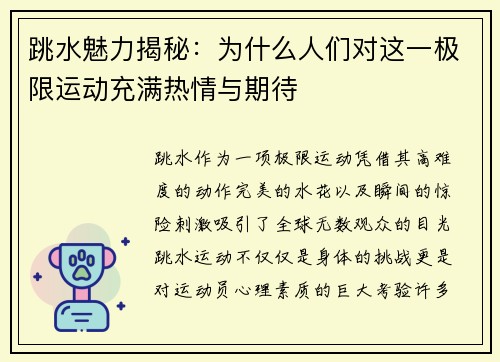 跳水魅力揭秘：为什么人们对这一极限运动充满热情与期待

跳水作为一项极限运动凭借其高难度的动作完美的水花以及瞬间的惊险刺激吸引了全球无数观众的目光跳水运动不仅仅是身体的挑战更是对运动员心理素质的巨大考验许多